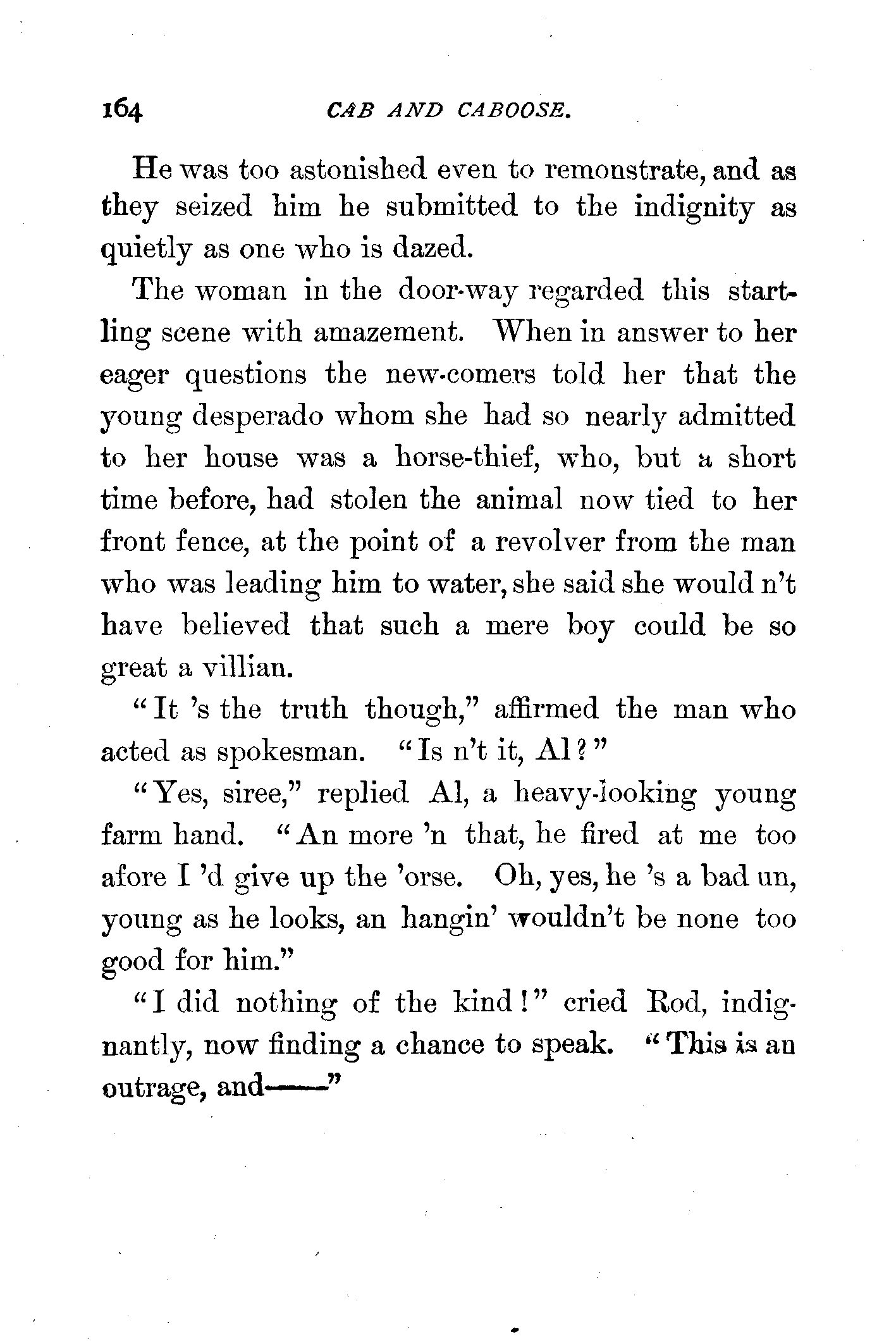 164 CAB AND CABOOSE.

He was too astonished even to remonstrate, and as they seized him he submitted to the indignity as quietly as one who is dazed.

The woman in the door-way regarded this startling scene with amazement. When in answer to her eager questions the new-comers told her that the young desperado whom she had so nearly admitted to her house was a horse-thief, who, but a short time before, had stolen the animal now tied to her front fence, at the point of a revolver from the man who was leading him to water, she said she would n't have believed that such a mere boy could be so great a villian.

"It 's the truth though," affirmed the man who acted as spokesman. "Is n't it, Al?"

"Yes, siree," replied Al, a heavy-looking young farm hand. "An more 'n that, he fired at me too afore I 'd give up the 'orse. Oh, yes, he 's a bad un, young as he looks, an hangin' wouldn't be none too good for him."

"I did nothing of the kind!" cried Rod, indignantly, now finding a chance to speak. "This is an outrage, and——"